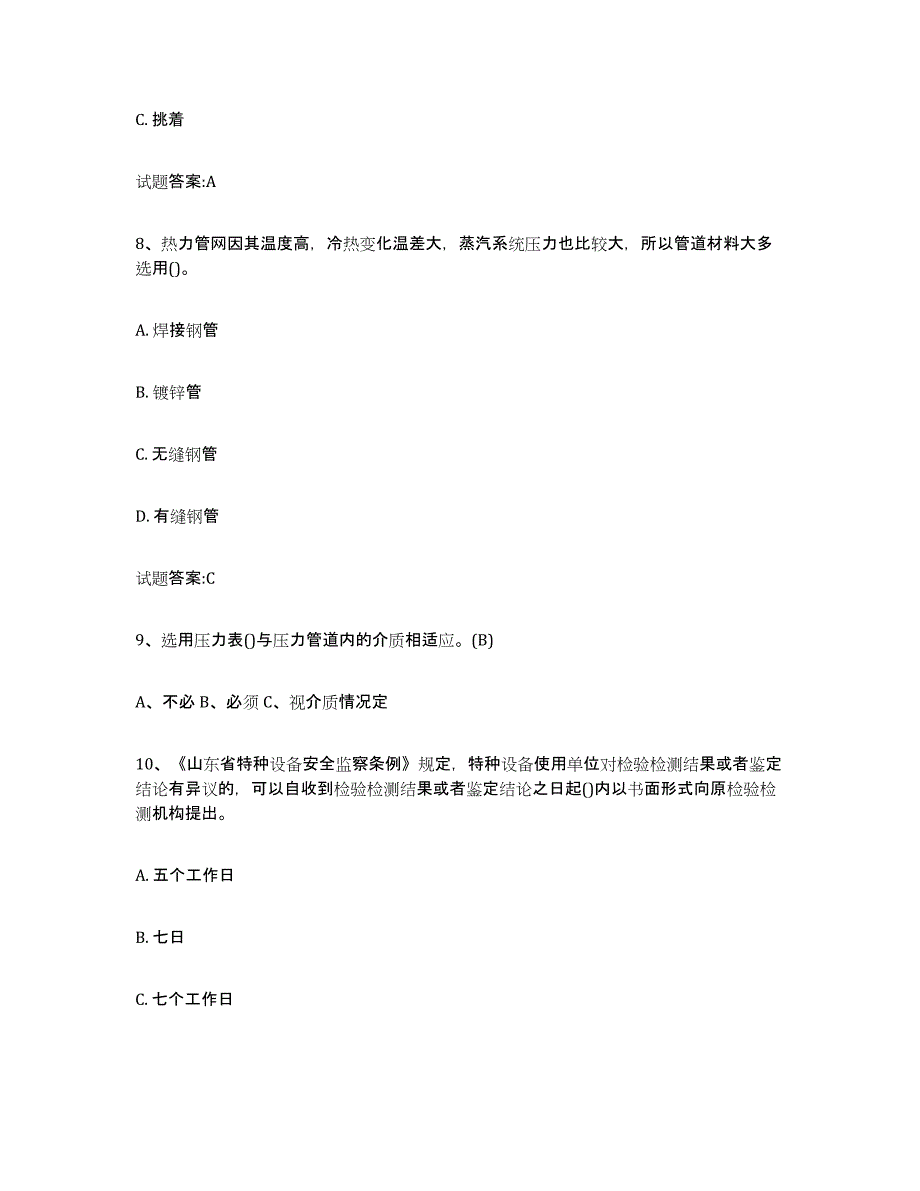 C. 挑着

试题答案:A

8、热力管网因其温度高，冷热变化温差大，蒸汽系统压力也比较大，所以管道材料大多选用()。

A. 焊接钢管

B. 镀锌管

C. 无缝钢管

D. 有缝钢管

试题答案:C

9、选用压力表()与压力管道内的介质相适应。(B)

A、不必 B、必须 C、视介质情况定

10、《山东省特种设备安全监察条例》规定，特种设备使用单位对检验检测结果或者鉴定结论有异议的，可以自收到检验检测结果或者鉴定结论之日起()内以书面形式向原检验检测机构提出。

A. 五个工作日

B. 七日

C. 七个工作日